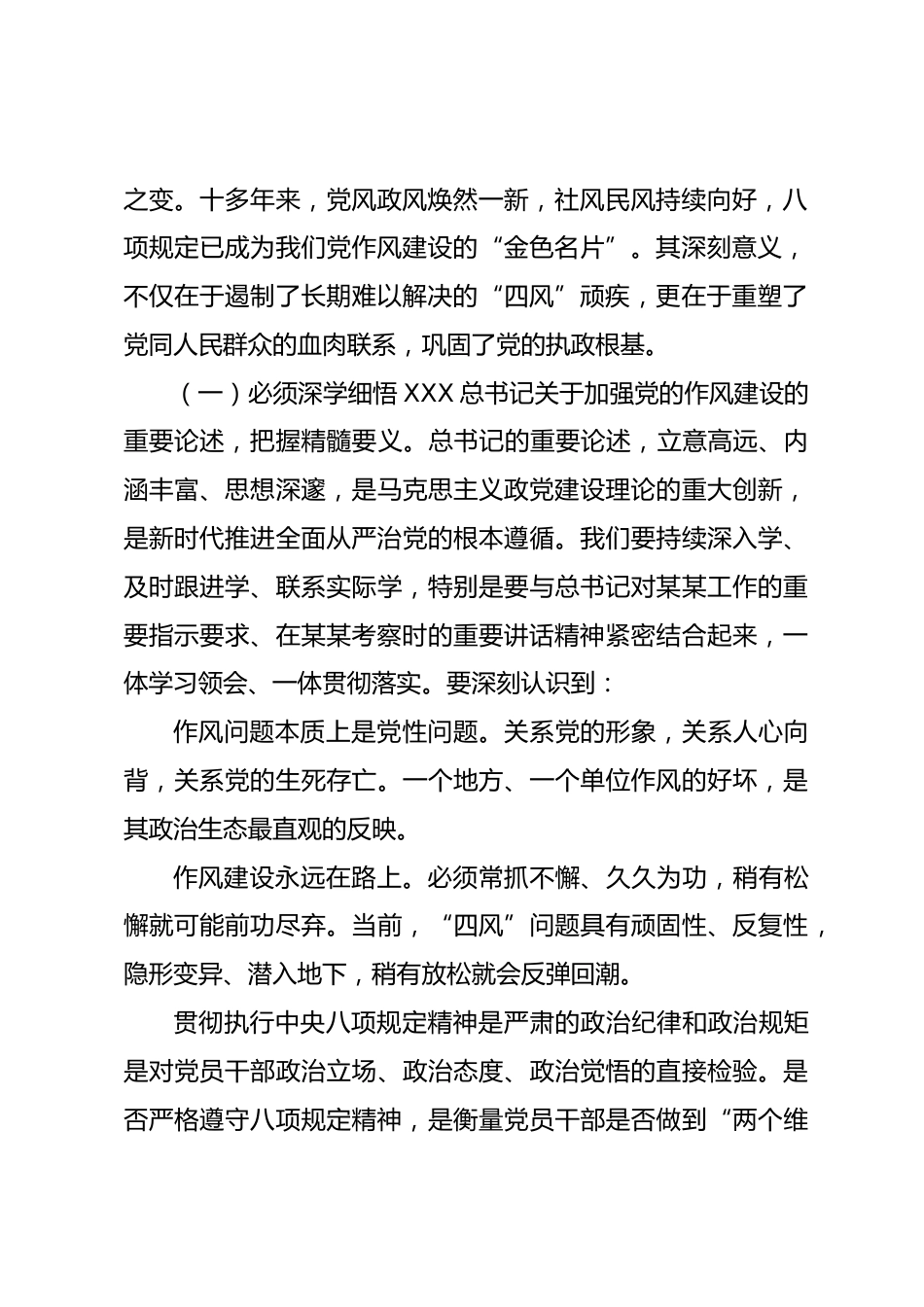 之变。十多年来，党风政风焕然一新，社风民风持续向好，八项规定已成为我们党作风建设的“金色名片”。其深刻意义，不仅在于遏制了长期难以解决的“四风”顽疾，更在于重塑了党同人民群众的血肉联系，巩固了党的执政根基。

（一）必须深学细悟 XXX 总书记关于加强党的作风建设的重要论述，把握精髓要义。总书记的重要论述，立意高远、内涵丰富、思想深邃，是马克思主义政党建设理论的重大创新，是新时代推进全面从严治党的根本遵循。我们要持续深入学、及时跟进学、联系实际学，特别是要与总书记对某某工作的重要指示要求、在某某考察时的重要讲话精神紧密结合起来，一体学习领会、一体贯彻落实。要深刻认识到：

作风问题本质上是党性问题。关系党的形象，关系人心向背，关系党的生死存亡。一个地方、一个单位作风的好坏，是其政治生态最直观的反映。

作风建设永远在路上。必须常抓不懈、久久为功，稍有松懈就可能前功尽弃。当前，“四风”问题具有顽固性、反复性，隐形变异、潜入地下，稍有放松就会反弹回潮。

贯彻执行中央八项规定精神是严肃的政治纪律和政治规矩是对党员干部政治立场、政治态度、政治觉悟的直接检验。是否严格遵守八项规定精神，是衡量党员干部是否做到“两个维